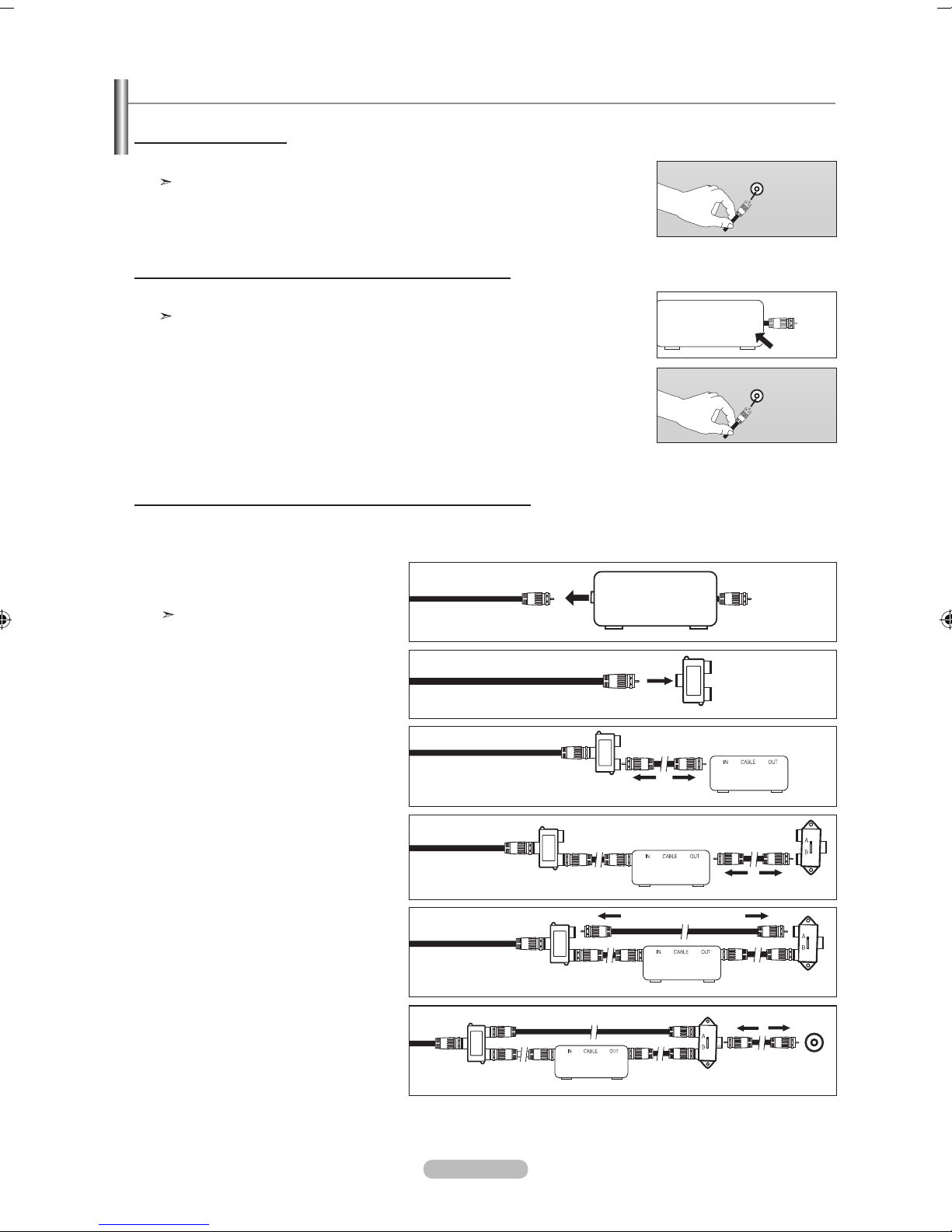 IN CABLE OUT

IN CABLE OUT

A B

IN CABLE OUT

A B

IN CABLE OUT

A B